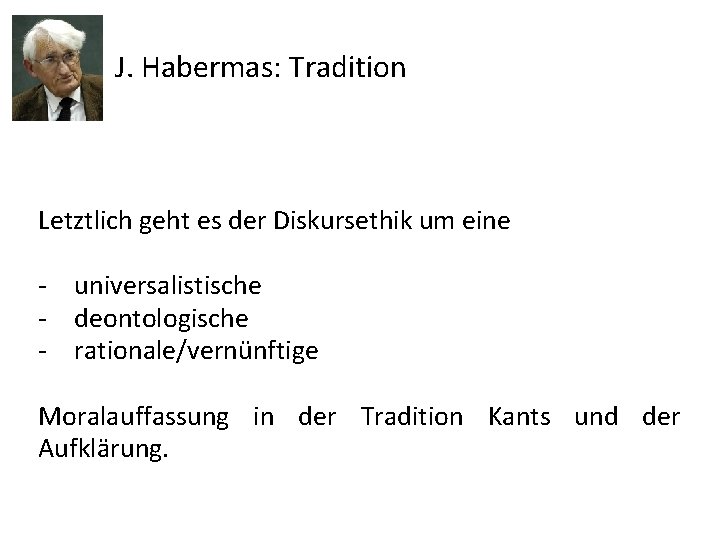 J. Habermas: Tradition

Letztlich geht es der Diskursethik um eine

- universalistische
- deontologische
- rationale/vernünftige

Moralauffassung in der Tradition Kants und der Aufklärung.